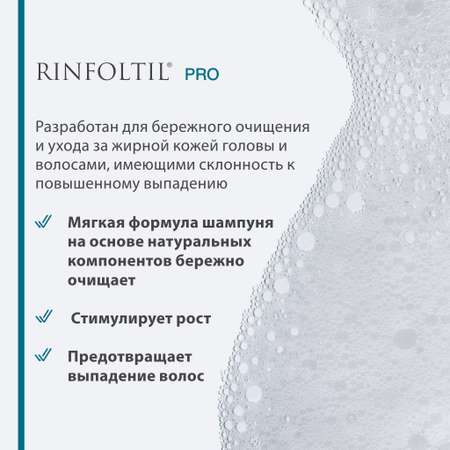 RINFOLTIL® PRO

Разработан для бережного очищения и ухода за жирной кожей головы и волосами, имеющими склонность к повышенному выпадению

Мягкая формула шампуня на основе натуральных компонентов бережно очищает

Стимулирует рост

Предотвращает выпадение волос